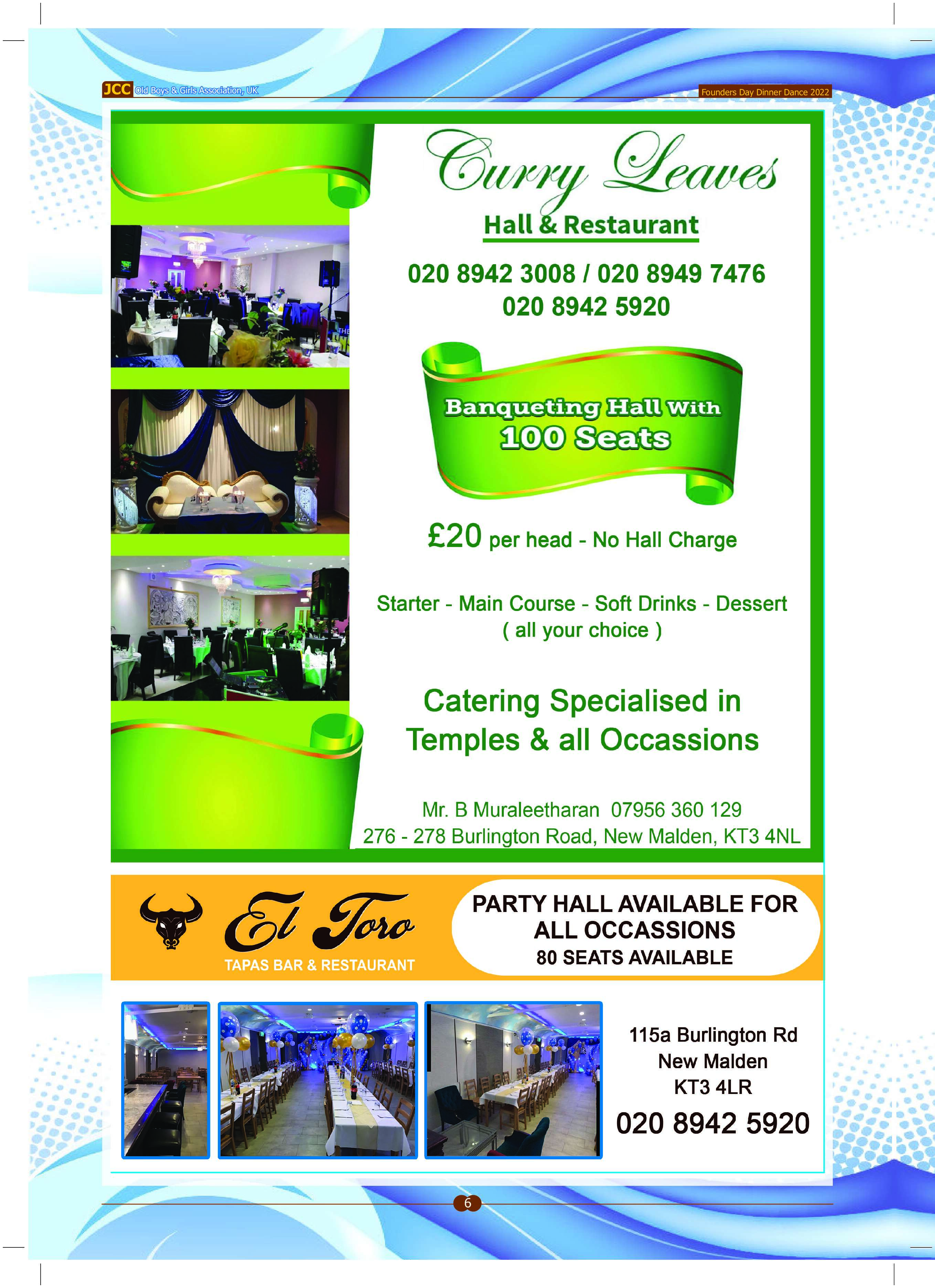 JCC Old Boys & Girls Association, UK

Founders Day Dinner Dance 2022

Curry Leaves

Hall & Restaurant

020 8942 3008 / 020 8949 7476
020 8942 5920

Banqueting Hall With
100 Seats

£20 per head - No Hall Charge

Starter - Main Course - Soft Drinks - Dessert
( all your choice )

Catering Specialised in Temples & all Occassions

Mr. B Muraleetharan 07956 360 129
276 - 278 Burlington Road, New Malden, KT3 4NL

El Toro

TAPAS BAR & RESTAURANT

PARTY HALL AVAILABLE FOR ALL OCCASSIONS
80 SEATS AVAILABLE

115a Burlington Rd
New Malden
KT3 4LR

020 8942 5920

6